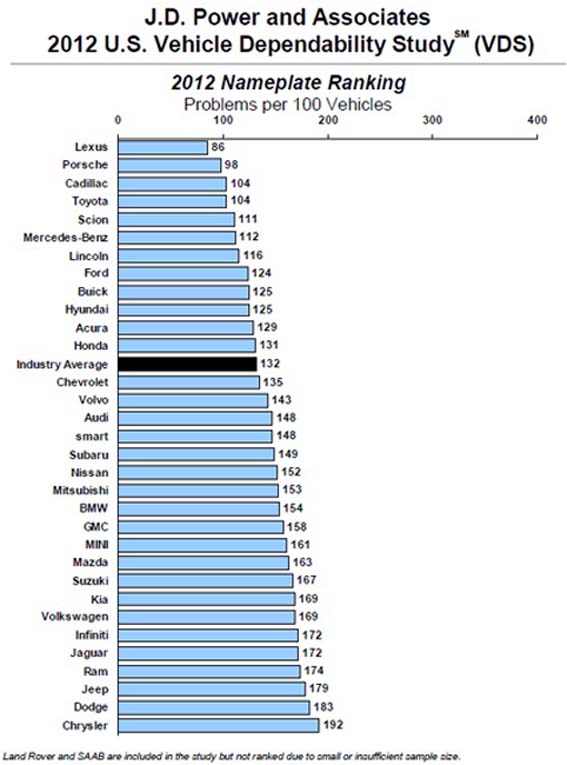 J.D. Power and Associates
2012 U.S. Vehicle Dependability Study$^{SM}$ (VDS)

2012 Nameplate Ranking
Problems per 100 Vehicles

0 100 200 300 400

Lexus 86
Porsche 98
Cadillac 104
Toyota 104
Scion 111
Mercedes-Benz 112
Lincoln 116
Ford 124
Buick 125
Hyundai 125
Acura 129
Honda 131
Industry Average 132
Chevrolet 135
Volvo 143
Audi 148
smart 148
Subaru 149
Nissan 152
Mitsubishi 153
BMW 154
GMC 158
MINI 161
Mazda 163
Suzuki 167
Kia 169
Volkswagen 169
Infiniti 172
Jaguar 172
Ram 174
Jeep 179
Dodge 183
Chrysler 192

Land Rover and SAAB are included in the study but not ranked due to small or insufficient sample size.